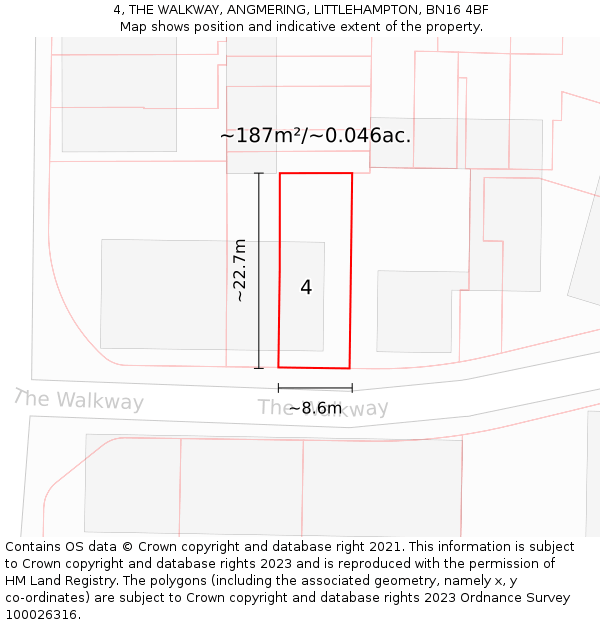 4, THE WALKWAY, ANGMERING, LITTLEHAMPTON, BN16 4BF
Map shows position and indicative extent of the property.

~187m²/~0.046ac.

~22.7m

4

The Walkway

The Walkway

~8.6m

Contains OS data © Crown copyright and database right 2021. This information is subject to Crown copyright and database rights 2023 and is reproduced with the permission of HM Land Registry. The polygons (including the associated geometry, namely x, y co-ordinates) are subject to Crown copyright and database rights 2023 Ordnance Survey 100026316.